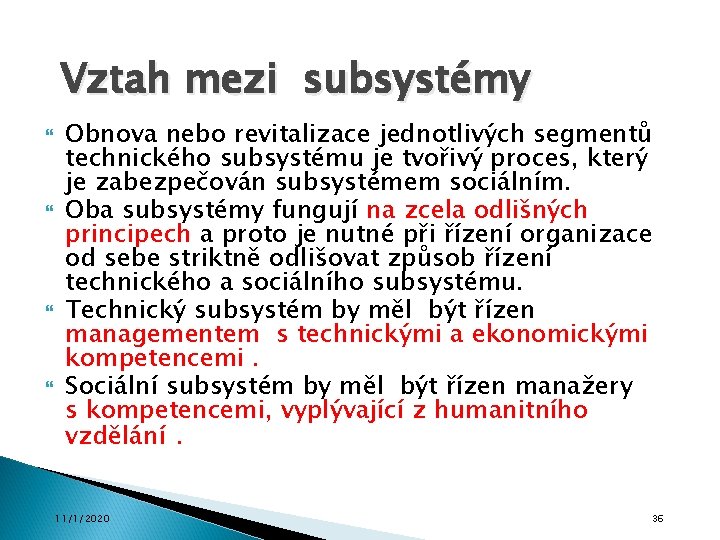 Vztah mezi subsystémy

Obnova nebo revitalizace jednotlivých segmentů technického subsystému je tvořivý proces, který je zabezpečován subsystémem sociálním.

Oba subsystémy fungují na zcela odlišných principech a proto je nutné při řízení organizace od sebe striktně odlišovat způsob řízení technického a sociálního subsystému.

Technický subsystém by měl být řízen managementem s technickými a ekonomickými kompetencemi .

Sociální subsystém by měl být řízen manažery s kompetencemi, vyplývající z humanitního vzdělání .

11/1/2020

36